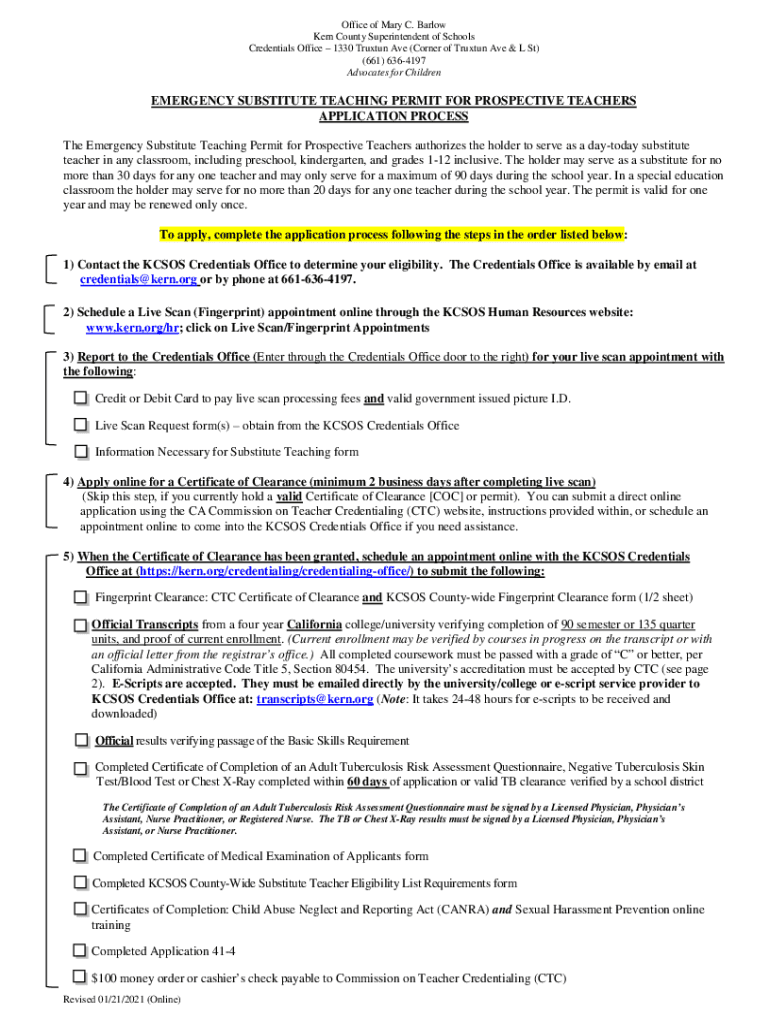 Office of Mary C. Barlow
Kern County Superintendent of Schools
Credentials Office – 1330 Truxtun Ave (Corner of Truxtun Ave & L St)
(661) 636-4197
Advocates for Children

EMERGENCY SUBSTITUTE TEACHING PERMIT FOR PROSPECTIVE TEACHERS
APPLICATION PROCESS

The Emergency Substitute Teaching Permit for Prospective Teachers authorizes the holder to serve as a day-today substitute teacher in any classroom, including preschool, kindergarten, and grades 1-12 inclusive. The holder may serve as a substitute for no more than 30 days for any one teacher and may only serve for a maximum of 90 days during the school year. In a special education classroom the holder may serve for no more than 20 days for any one teacher during the school year. The permit is valid for one year and may be renewed only once.

To apply, complete the application process following the steps in the order listed below:

1) Contact the KCSOS Credentials Office to determine your eligibility. The Credentials Office is available by email at credentials@kern.org or by phone at 661-636-4197.

2) Schedule a Live Scan (Fingerprint) appointment online through the KCSOS Human Resources website: www.kern.org/hr; click on Live Scan/Fingerprint Appointments

3) Report to the Credentials Office (Enter through the Credentials Office door to the right) for your live scan appointment with the following:

Credit or Debit Card to pay live scan processing fees and valid government issued picture I.D.

Live Scan Request form(s) – obtain from the KCSOS Credentials Office

Information Necessary for Substitute Teaching form

4) Apply online for a Certificate of Clearance (minimum 2 business days after completing live scan)
(Skip this step, if you currently hold a valid Certificate of Clearance [COC] or permit). You can submit a direct online application using the CA Commission on Teacher Credentialing (CTC) website, instructions provided within, or schedule an appointment online to come into the KCSOS Credentials Office if you need assistance.

5) When the Certificate of Clearance has been granted, schedule an appointment online with the KCSOS Credentials Office at (https://kern.org/credentialing/credentialing-office/) to submit the following:

Fingerprint Clearance: CTC Certificate of Clearance and KCSOS County-wide Fingerprint Clearance form (1/2 sheet)

Official Transcripts from a four year California college/university verifying completion of 90 semester or 135 quarter units, and proof of current enrollment. (Current enrollment may be verified by courses in progress on the transcript or with an official letter from the registrar's office.) All completed coursework must be passed with a grade of "C" or better, per California Administrative Code Title 5, Section 80454. The university's accreditation must be accepted by CTC (see page 2). E-Scripts are accepted. They must be emailed directly by the university/college or e-script service provider to KCSOS Credentials Office at: transcripts@kern.org (Note: It takes 24-48 hours for e-scripts to be received and downloaded)

Official results verifying passage of the Basic Skills Requirement

Completed Certificate of Completion of an Adult Tuberculosis Risk Assessment Questionnaire, Negative Tuberculosis Skin Test/Blood Test or Chest X-Ray completed within 60 days of application or valid TB clearance verified by a school district

The Certificate of Completion of an Adult Tuberculosis Risk Assessment Questionnaire must be signed by a Licensed Physician, Physician's Assistant, Nurse Practitioner, or Registered Nurse. The TB or Chest X-Ray results must be signed by a Licensed Physician, Physician's Assistant, or Nurse Practitioner.

Completed Certificate of Medical Examination of Applicants form

Completed KCSOS County-Wide Substitute Teacher Eligibility List Requirements form

Certificates of Completion: Child Abuse Neglect and Reporting Act (CANRA) and Sexual Harassment Prevention online training

Completed Application 41-4

$100 money order or cashier's check payable to Commission on Teacher Credentialing (CTC)

Revised 01/21/2021 (Online)